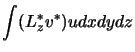 $\int (L_z^* v^*) u dx dy dz$